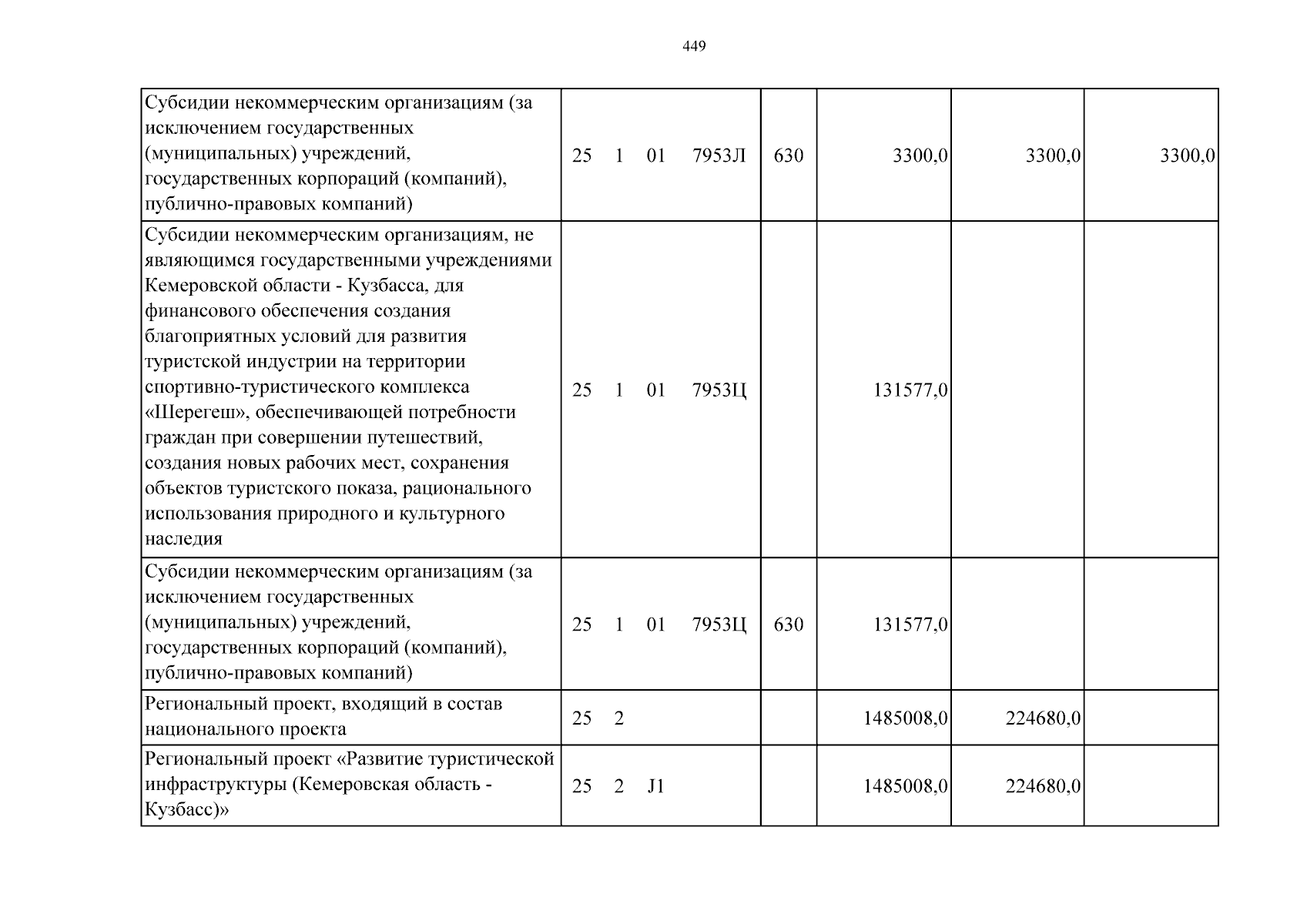 449

| | | | | | |
|---|---|---|---|---|---|
| Субсидии некоммерческим организациям (за исключением государственных (муниципальных) учреждений, государственных корпораций (компаний), публично-правовых компаний) | 25 1 01 7953Л | 630 | 3300,0 | 3300,0 | 3300,0 |
| Субсидии некоммерческим организациям, не являющимся государственными учреждениями Кемеровской области - Кузбасса, для финансового обеспечения создания благоприятных условий для развития туристской индустрии на территории спортивно-туристического комплекса «Шерегеш», обеспечивающей потребности граждан при совершении путешествий, создания новых рабочих мест, сохранения объектов туристского показа, рационального использования природного и культурного наследия | 25 1 01 7953Ц | | 131577,0 | | |
| Субсидии некоммерческим организациям (за исключением государственных (муниципальных) учреждений, государственных корпораций (компаний), публично-правовых компаний) | 25 1 01 7953Ц | 630 | 131577,0 | | |
| Региональный проект, входящий в состав национального проекта | 25 2 | | 1485008,0 | 224680,0 | |
| Региональный проект «Развитие туристической инфраструктуры (Кемеровская область - Кузбасс)» | 25 2 J1 | | 1485008,0 | 224680,0 | |